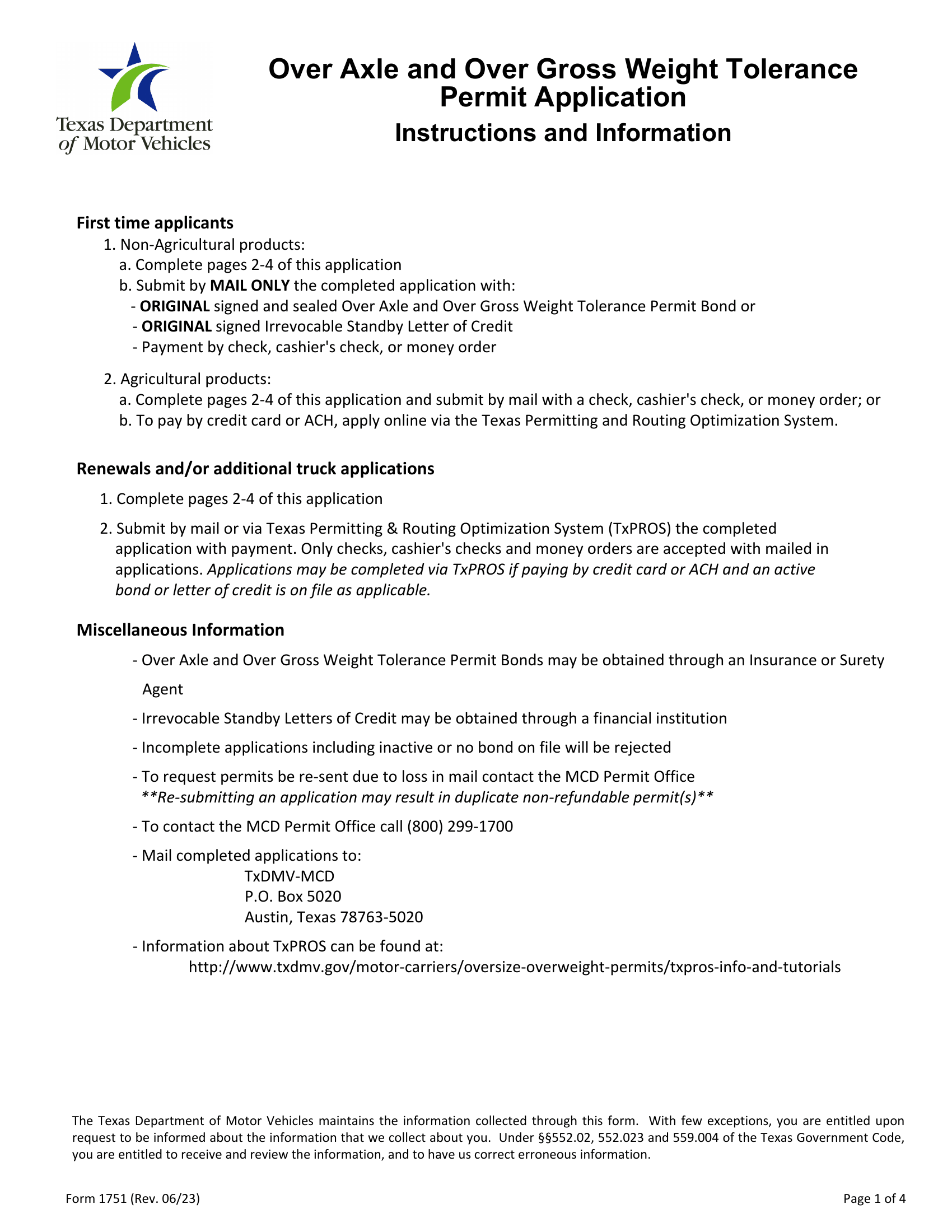 Texas Department of Motor Vehicles

Over Axle and Over Gross Weight Tolerance Permit Application

Instructions and Information

First time applicants

1. Non-Agricultural products:
a. Complete pages 2-4 of this application
b. Submit by MAIL ONLY the completed application with:
- ORIGINAL signed and sealed Over Axle and Over Gross Weight Tolerance Permit Bond or
- ORIGINAL signed Irrevocable Standby Letter of Credit
- Payment by check, cashier's check, or money order

2. Agricultural products:
a. Complete pages 2-4 of this application and submit by mail with a check, cashier's check, or money order; or
b. To pay by credit card or ACH, apply online via the Texas Permitting and Routing Optimization System.

Renewals and/or additional truck applications

1. Complete pages 2-4 of this application

2. Submit by mail or via Texas Permitting & Routing Optimization System (TxPROS) the completed application with payment. Only checks, cashier's checks and money orders are accepted with mailed in applications. Applications may be completed via TxPROS if paying by credit card or ACH and an active bond or letter of credit is on file as applicable.

Miscellaneous Information

- Over Axle and Over Gross Weight Tolerance Permit Bonds may be obtained through an Insurance or Surety Agent

- Irrevocable Standby Letters of Credit may be obtained through a financial institution

- Incomplete applications including inactive or no bond on file will be rejected

- To request permits be re-sent due to loss in mail contact the MCD Permit Office
**Re-submitting an application may result in duplicate non-refundable permit(s)**

- To contact the MCD Permit Office call (800) 299-1700

- Mail completed applications to:
TxDMV-MCD
P.O. Box 5020
Austin, Texas 78763-5020

- Information about TxPROS can be found at:
http://www.txdmv.gov/motor-carriers/oversize-overweight-permits/txpros-info-and-tutorials

The Texas Department of Motor Vehicles maintains the information collected through this form. With few exceptions, you are entitled upon request to be informed about the information that we collect about you. Under §§552.02, 552.023 and 559.004 of the Texas Government Code, you are entitled to receive and review the information, and to have us correct erroneous information.

Form 1751 (Rev. 06/23)

Page 1 of 4